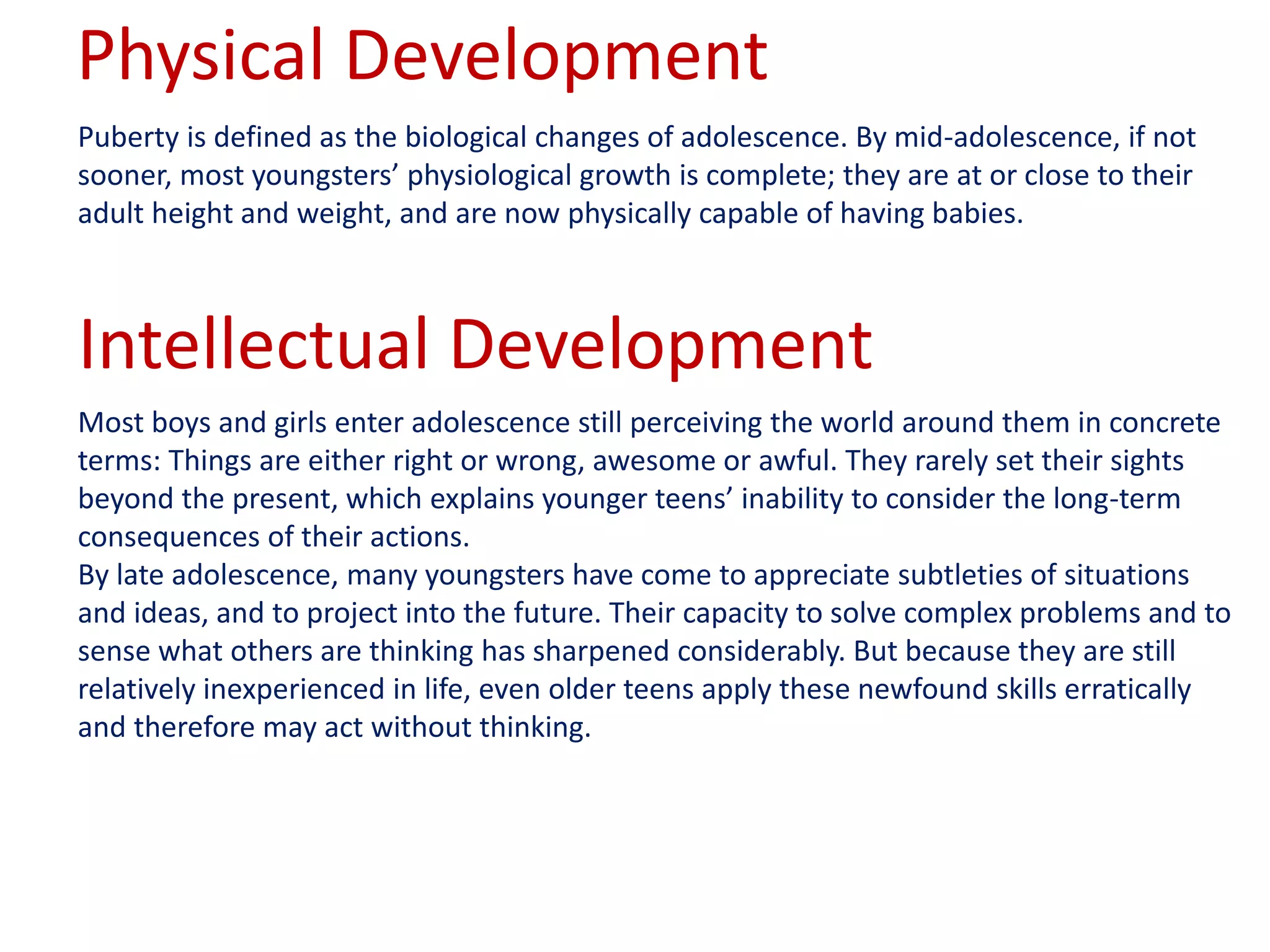 Physical Development

Puberty is defined as the biological changes of adolescence. By mid-adolescence, if not sooner, most youngsters’ physiological growth is complete; they are at or close to their adult height and weight, and are now physically capable of having babies.

Intellectual Development

Most boys and girls enter adolescence still perceiving the world around them in concrete terms: Things are either right or wrong, awesome or awful. They rarely set their sights beyond the present, which explains younger teens’ inability to consider the long-term consequences of their actions.
By late adolescence, many youngsters have come to appreciate subtleties of situations and ideas, and to project into the future. Their capacity to solve complex problems and to sense what others are thinking has sharpened considerably. But because they are still relatively inexperienced in life, even older teens apply these newfound skills erratically and therefore may act without thinking.